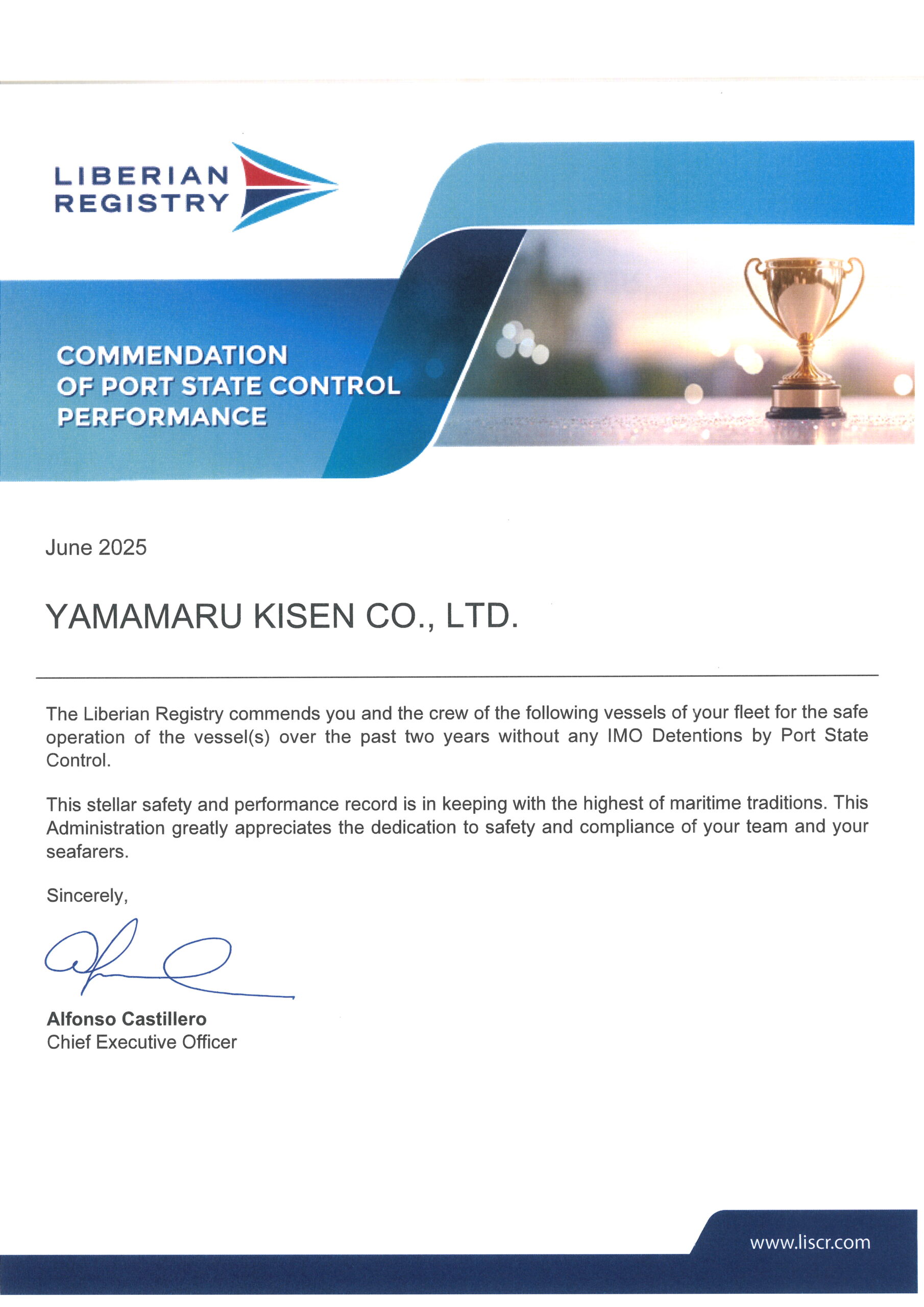 LIBERIAN REGISTRY

COMMENDATION OF PORT STATE CONTROL PERFORMANCE

June 2025

YAMAMARU KISEN CO., LTD.

The Liberian Registry commends you and the crew of the following vessels of your fleet for the safe operation of the vessel(s) over the past two years without any IMO Detentions by Port State Control.

This stellar safety and performance record is in keeping with the highest of maritime traditions. This Administration greatly appreciates the dedication to safety and compliance of your team and your seafarers.

Sincerely,

Alfonso Castillero
Chief Executive Officer

www.liscr.com